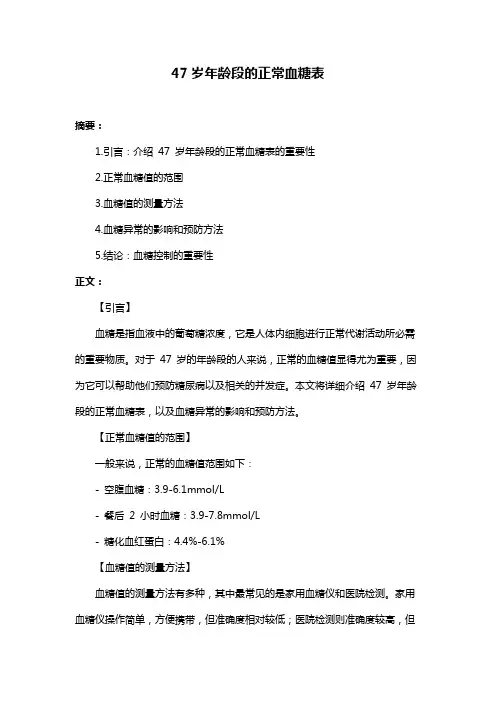 47 岁年龄段的正常血糖表

摘要：

1.引言：介绍 47 岁年龄段的正常血糖表的重要性

2.正常血糖值的范围

3.血糖值的测量方法

4.血糖异常的影响和预防方法

5.结论：血糖控制的重要性

正文：

【引言】

血糖是指血液中的葡萄糖浓度，它是人体内细胞进行正常代谢活动所必需的重要物质。对于 47 岁的年龄段的人来说，正常的血糖值显得尤为重要，因为它可以帮助他们预防糖尿病以及相关的并发症。本文将详细介绍 47 岁年龄段的正常血糖表，以及血糖异常的影响和预防方法。

【正常血糖值的范围】

一般来说，正常的血糖值范围如下：

- 空腹血糖：3.9-6.1mmol/L

- 餐后 2 小时血糖：3.9-7.8mmol/L

- 糖化血红蛋白：4.4%-6.1%

【血糖值的测量方法】

血糖值的测量方法有多种，其中最常见的是家用血糖仪和医院检测。家用血糖仪操作简单，方便携带，但准确度相对较低；医院检测则准确度较高，但